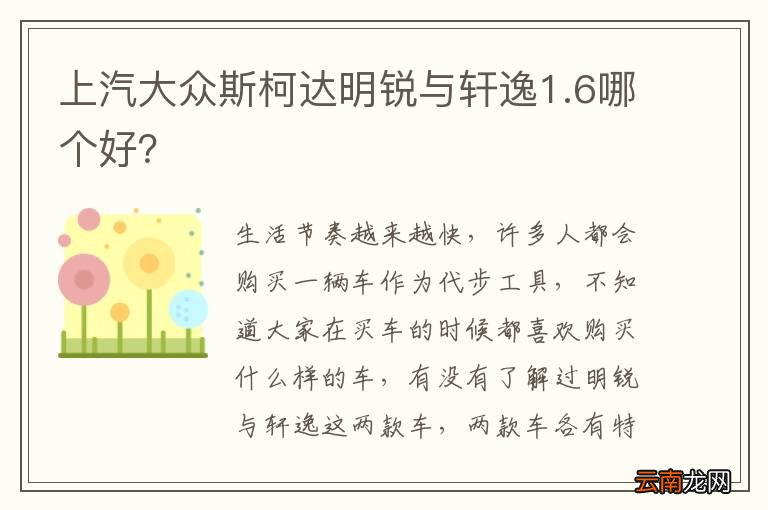 上汽大众斯柯达明锐与轩逸1.6哪个好?

生活节奏越来越快，许多人都会购买一辆车作为代步工具，不知道大家在买车的时候都喜欢购买什么样的车，有没有了解过明锐与轩逸这两款车，两款车各有特

云南龙网